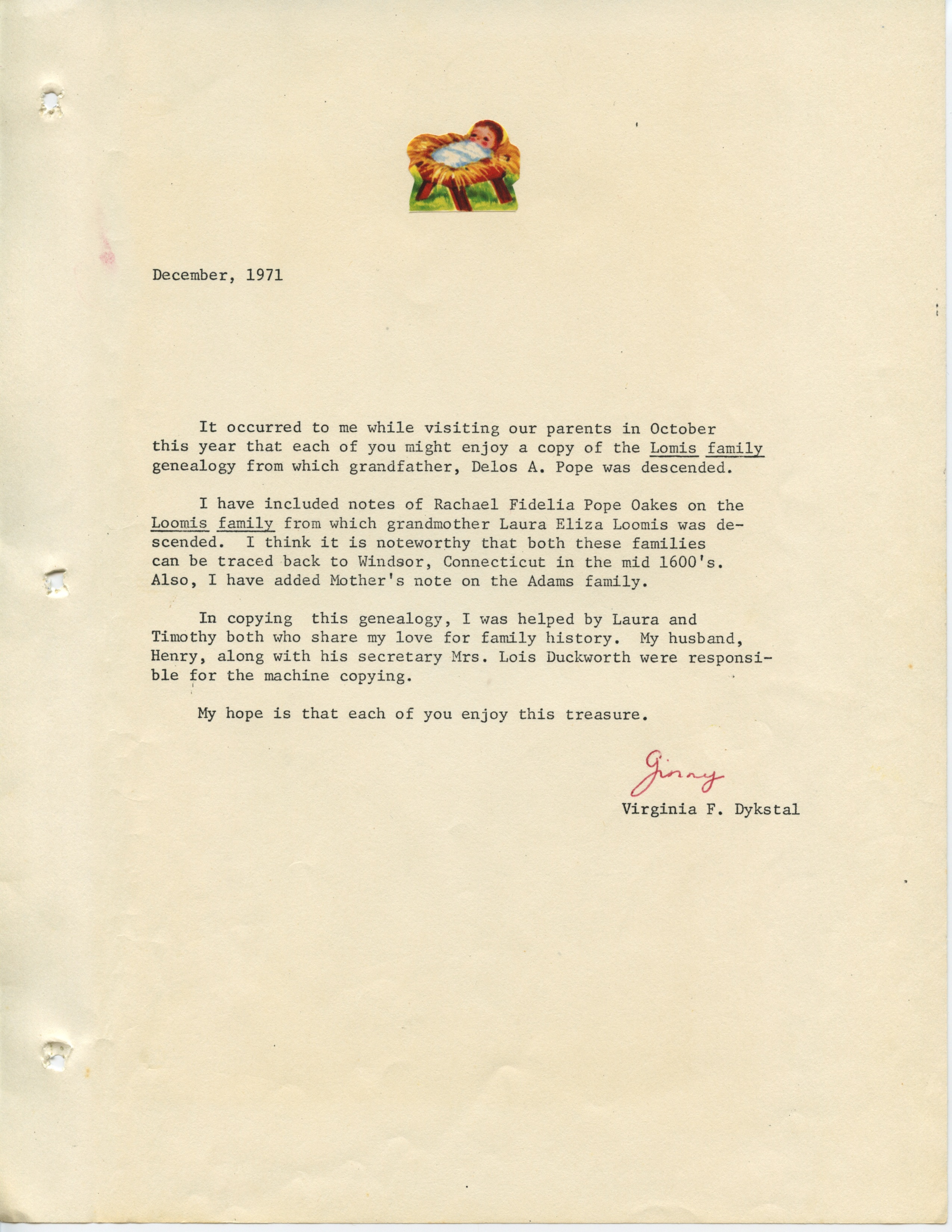 December, 1971

It occurred to me while visiting our parents in October this year that each of you might enjoy a copy of the Lomis family genealogy from which grandfather, Delos A. Pope was descended.

I have included notes of Rachael Fidelia Pope Oakes on the Loomis family from which grandmother Laura Eliza Loomis was descended. I think it is noteworthy that both these families can be traced back to Windsor, Connecticut in the mid 1600's. Also, I have added Mother's note on the Adams family.

In copying this genealogy, I was helped by Laura and Timothy both who share my love for family history. My husband, Henry, along with his secretary Mrs. Lois Duckworth were responsible for the machine copying.

My hope is that each of you enjoy this treasure.

Ginny
Virginia F. Dykstal